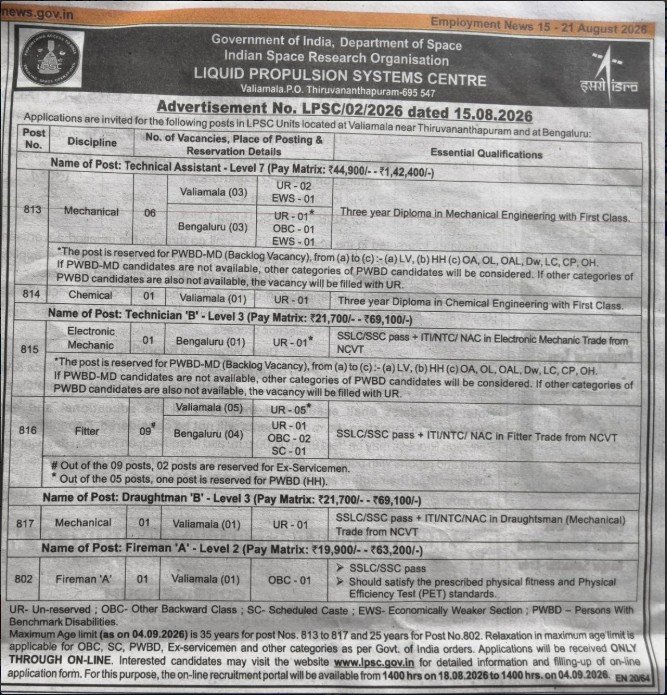 news.gov.in

Employment News 15 - 21 August 2026

Government of India, Department of Space
Indian Space Research Organisation
LIQUID PROPULSION SYSTEMS CENTRE
Valiamala.P.O. Thiruvananthapuram-695 547

इसरो isro

Advertisement No. LPSC/02/2026 dated 15.08.2026

Applications are invited for the following posts in LPSC Units located at Valiamala near Thiruvananthapuram and at Bengaluru:

| Post No. | Discipline | No. of Vacancies, Place of Posting & Reservation Details | | | Essential Qualifications |
|---|---|---|---|---|---|
| Name of Post: Technical Assistant - Level 7 (Pay Matrix: ₹44,900/- - ₹1,42,400/-) | | | | | |
| 813 | Mechanical | 06 | Valiamala (03) | UR - 02 EWS - 01 | Three year Diploma in Mechanical Engineering with First Class. |
| | | | Bengaluru (03) | UR - 01* OBC - 01 EWS - 01 | |
| *The post is reserved for PWBD-MD (Backlog Vacancy), from (a) to (c) :- (a) LV, (b) HH (c) OA, OL, OAL, Dw, LC, CP, OH. If PWBD-MD candidates are not available, other categories of PWBD candidates will be considered. If other categories of PWBD candidates are also not available, the vacancy will be filled with UR. | | | | | |
| 814 | Chemical | 01 | Valiamala (01) | UR - 01 | Three year Diploma in Chemical Engineering with First Class. |
| Name of Post: Technician 'B' - Level 3 (Pay Matrix: ₹21,700/- - ₹69,100/-) | | | | | |
| 815 | Electronic Mechanic | 01 | Bengaluru (01) | UR - 01* | SSLC/SSC pass + ITI/NTC/ NAC in Electronic Mechanic Trade from NCVT |
| *The post is reserved for PWBD-MD (Backlog Vacancy), from (a) to (c) :- (a) LV, (b) HH (c) OA, OL, OAL, Dw, LC, CP, OH. If PWBD-MD candidates are not available, other categories of PWBD candidates will be considered. If other categories of PWBD candidates are also not available, the vacancy will be filled with UR. | | | | | |
| 816 | Fitter | 09# | Valiamala (05) | UR - 05* | SSLC/SSC pass + ITI/NTC/ NAC in Fitter Trade from NCVT |
| | | | Bengaluru (04) | UR - 01 OBC - 02 SC - 01 | |
| # Out of the 09 posts, 02 posts are reserved for Ex-Servicemen. * Out of the 05 posts, one post is reserved for PWBD (HH). | | | | | |
| Name of Post: Draughtman 'B' - Level 3 (Pay Matrix: ₹21,700/- - ₹69,100/-) | | | | | |
| 817 | Mechanical | 01 | Valiamala (01) | UR - 01 | SSLC/SSC pass + ITI/NTC/NAC in Draughtsman (Mechanical) Trade from NCVT |
| Name of Post: Fireman 'A' - Level 2 (Pay Matrix: ₹19,900/- - ₹63,200/-) | | | | | |
| 802 | Fireman 'A' | 01 | Valiamala (01) | OBC - 01 | ➢ SSLC/SSC pass ➢ Should satisfy the prescribed physical fitness and Physical Efficiency Test (PET) standards. |

UR- Un-reserved ; OBC- Other Backward Class ; SC- Scheduled Caste ; EWS- Economically Weaker Section ; PWBD – Persons With Benchmark Disabilities.
Maximum Age limit (as on 04.09.2026) is 35 years for post Nos. 813 to 817 and 25 years for Post No.802. Relaxation in maximum age limit is applicable for OBC, SC, PWBD, Ex-servicemen and other categories as per Govt. of India orders. Applications will be received ONLY THROUGH ON-LINE. Interested candidates may visit the website www.lpsc.gov.in for detailed information and filling-up of on-line application form. For this purpose, the on-line recruitment portal will be available from 1400 hrs on 18.08.2026 to 1400 hrs. on 04.09.2026. EN 20/64